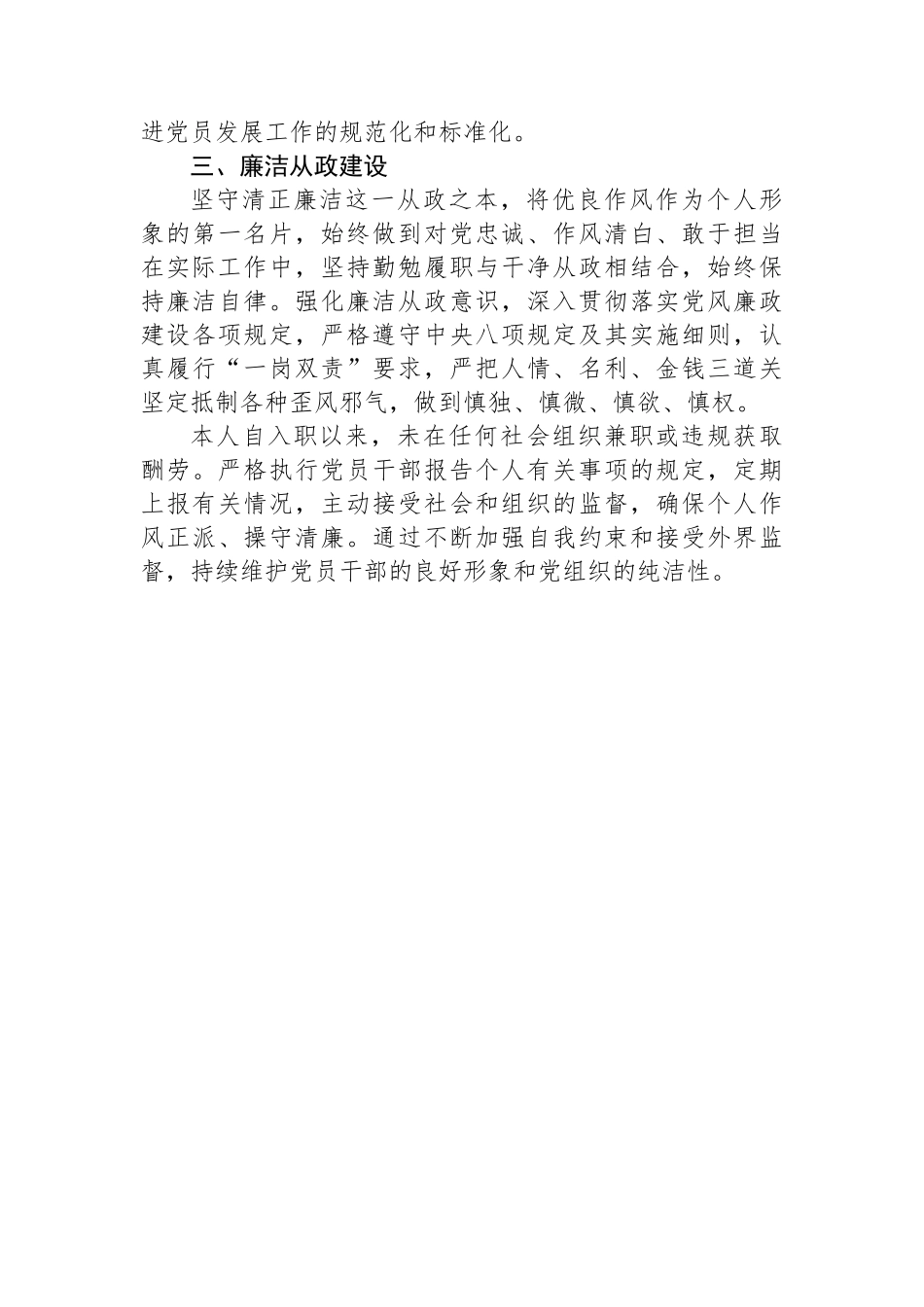 进党员发展工作的规范化和标准化。

三、廉洁从政建设

坚守清正廉洁这一从政之本，将优良作风作为个人形象的第一名片，始终做到对党忠诚、作风清白、敢于担当在实际工作中，坚持勤勉履职与干净从政相结合，始终保持廉洁自律。强化廉洁从政意识，深入贯彻落实党风廉政建设各项规定，严格遵守中央八项规定及其实施细则，认真履行“一岗双责”要求，严把人情、名利、金钱三道关坚定抵制各种歪风邪气，做到慎独、慎微、慎欲、慎权。

本人自入职以来，未在任何社会组织兼职或违规获取酬劳。严格执行党员干部报告个人有关事项的规定，定期上报有关情况，主动接受社会和组织的监督，确保个人作风正派、操守清廉。通过不断加强自我约束和接受外界监督，持续维护党员干部的良好形象和党组织的纯洁性。